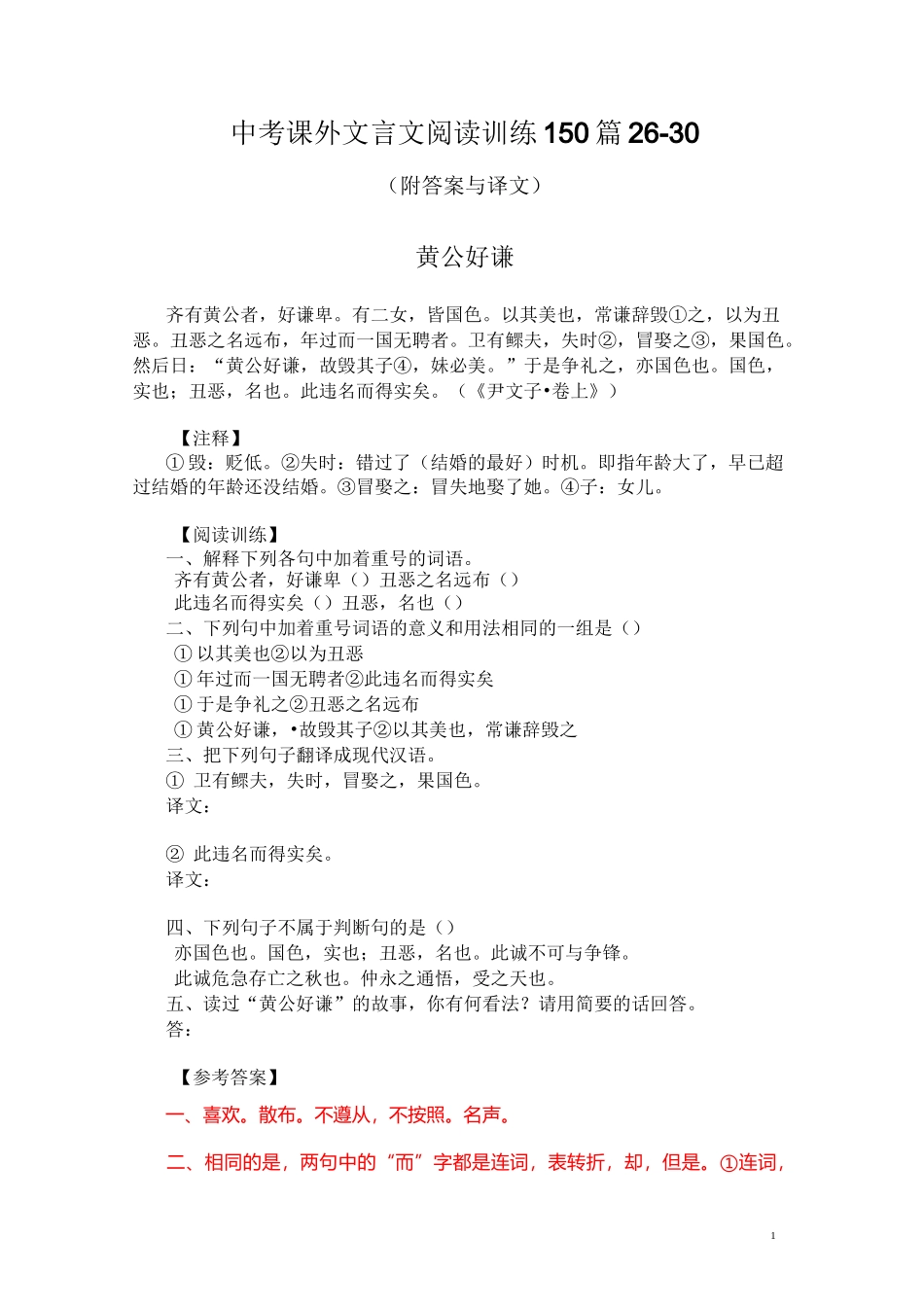 中考课外文言文阅读训练150篇26-30

（附答案与译文）

黄公好谦

齐有黄公者，好谦卑。有二女，皆国色。以其美也，常谦辞毁①之，以为丑恶。丑恶之名远布，年过而一国无聘者。卫有鳏夫，失时②，冒娶之③，果国色。然后日：“黄公好谦，故毁其子④，妹必美。”于是争礼之，亦国色也。国色，实也；丑恶，名也。此违名而得实矣。（《尹文子•卷上》）

【注释】
①毁：贬低。②失时：错过了（结婚的最好）时机。即指年龄大了，早已超过结婚的年龄还没结婚。③冒娶之：冒失地娶了她。④子：女儿。

【阅读训练】
一、解释下列各句中加着重号的词语。
齐有黄公者，好谦卑（）丑恶之名远布（）
此违名而得实矣（）丑恶，名也（）
二、下列句中加着重号词语的意义和用法相同的一组是（）
①以其美也②以为丑恶
①年过而一国无聘者②此违名而得实矣
①于是争礼之②丑恶之名远布
①黄公好谦，•故毁其子②以其美也，常谦辞毁之
三、把下列句子翻译成现代汉语。
① 卫有鳏夫，失时，冒娶之，果国色。
译文：

② 此违名而得实矣。
译文：

四、下列句子不属于判断句的是（）
亦国色也。国色，实也；丑恶，名也。此诚不可与争锋。
此诚危急存亡之秋也。仲永之通悟，受之天也。
五、读过“黄公好谦”的故事，你有何看法？请用简要的话回答。
答：

【参考答案】
一、喜欢。散布。不遵从，不按照。名声。
二、相同的是，两句中的“而”字都是连词，表转折，却，但是。①连词，

1